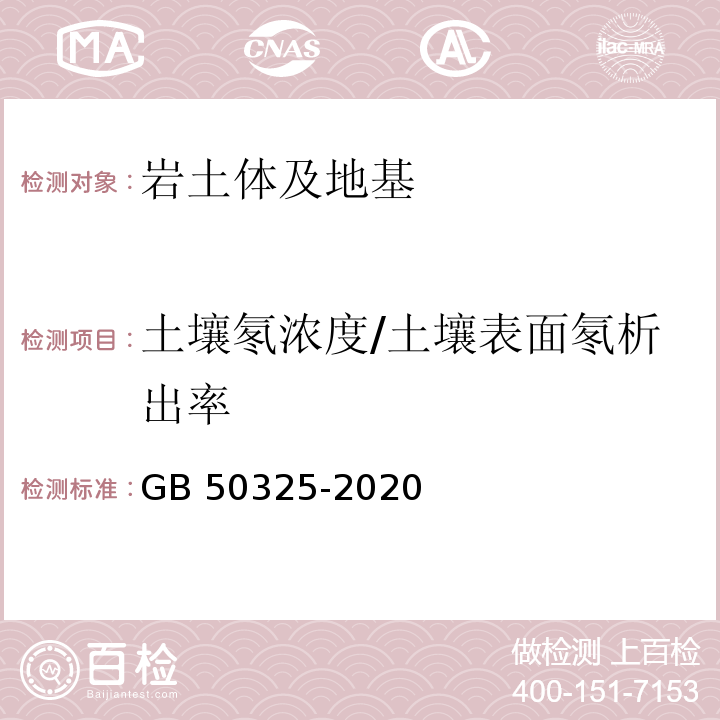 MA CNAS AC ilac-MRA

检测对象：岩土体及地基

检测项目：土壤氡浓度/土壤表面氡析出率

检测标准：GB 50325-2020

百检
Baijiantest.com

做检测 上百检
400-151-7153